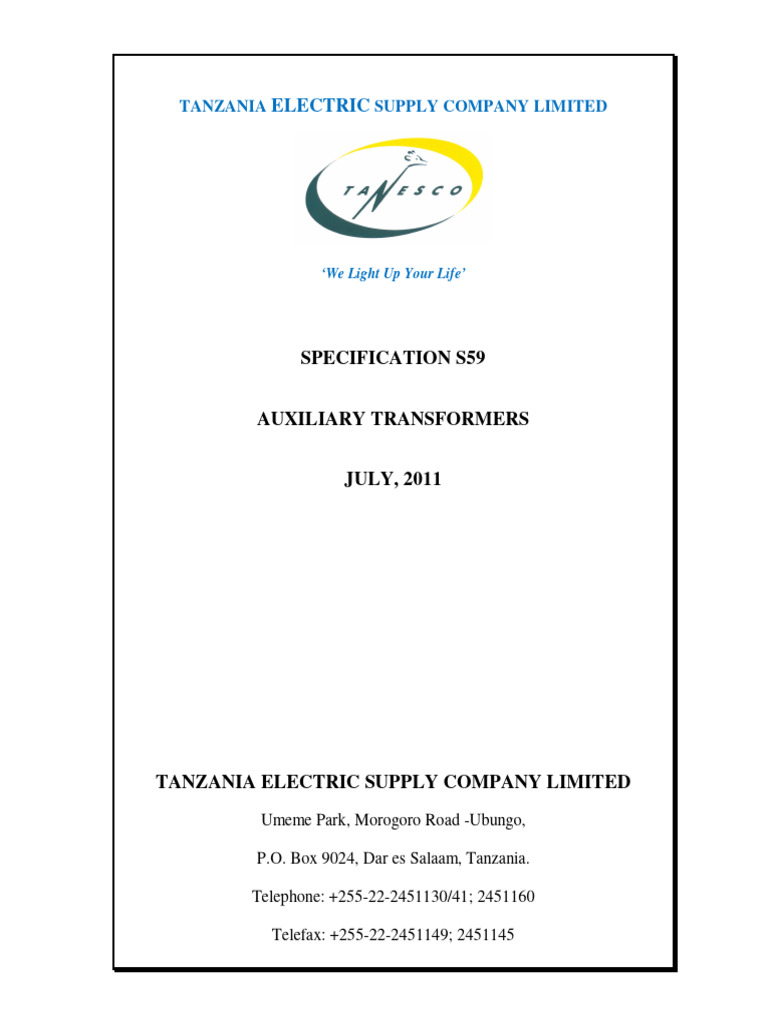 TANZANIA ELECTRIC SUPPLY COMPANY LIMITED

TANESCO

'We Light Up Your Life'

SPECIFICATION S59

AUXILIARY TRANSFORMERS

JULY, 2011

TANZANIA ELECTRIC SUPPLY COMPANY LIMITED

Umeme Park, Morogoro Road -Ubungo,

P.O. Box 9024, Dar es Salaam, Tanzania.

Telephone: +255-22-2451130/41; 2451160

Telefax: +255-22-2451149; 2451145